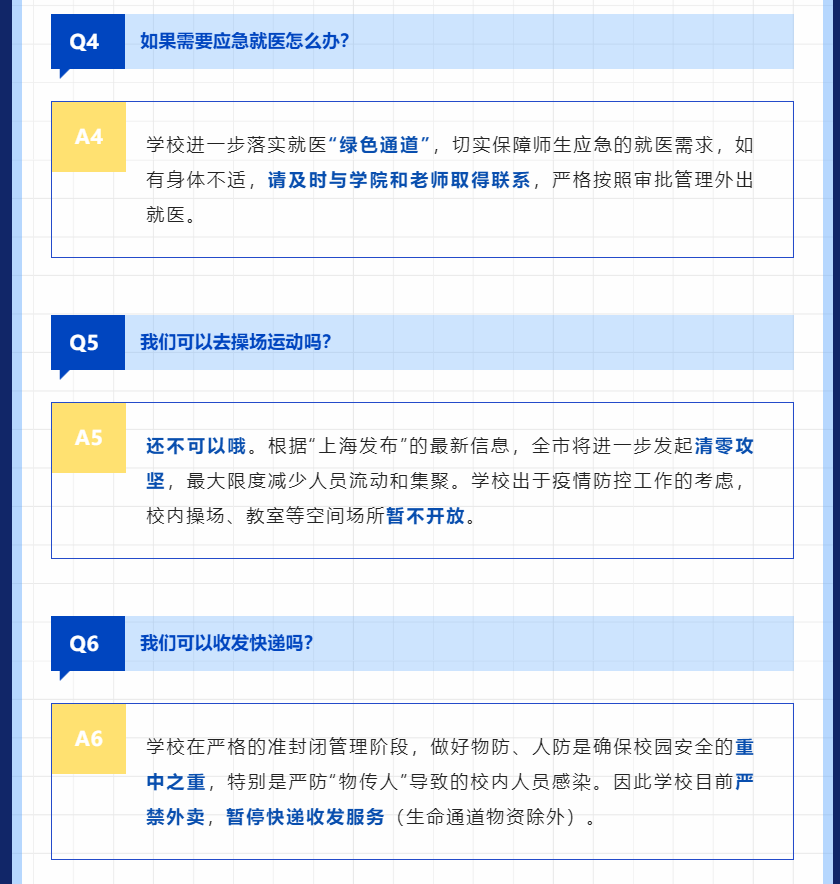 Q4

如果需要应急就医怎么办?

A4

学校进一步落实就医“绿色通道”，切实保障师生应急的就医需求，如有身体不适，请及时与学院和老师取得联系，严格按照审批管理外出就医。

Q5

我们可以去操场运动吗?

A5

还不可以哦。根据“上海发布”的最新信息，全市将进一步发起清零攻坚，最大限度减少人员流动和集聚。学校出于疫情防控工作的考虑，校内操场、教室等空间场所暂不开放。

Q6

我们可以收发快递吗?

A6

学校在严格的准封闭管理阶段，做好物防、人防是确保校园安全的重中之重，特别是严防“物传人”导致的校内人员感染。因此学校目前严禁外卖，暂停快递收发服务（生命通道物资除外）。